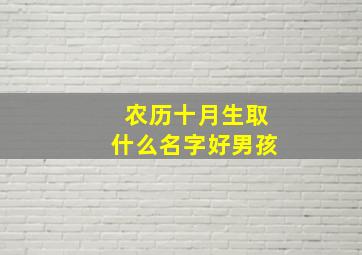 农历十月生取
什么名字好男孩